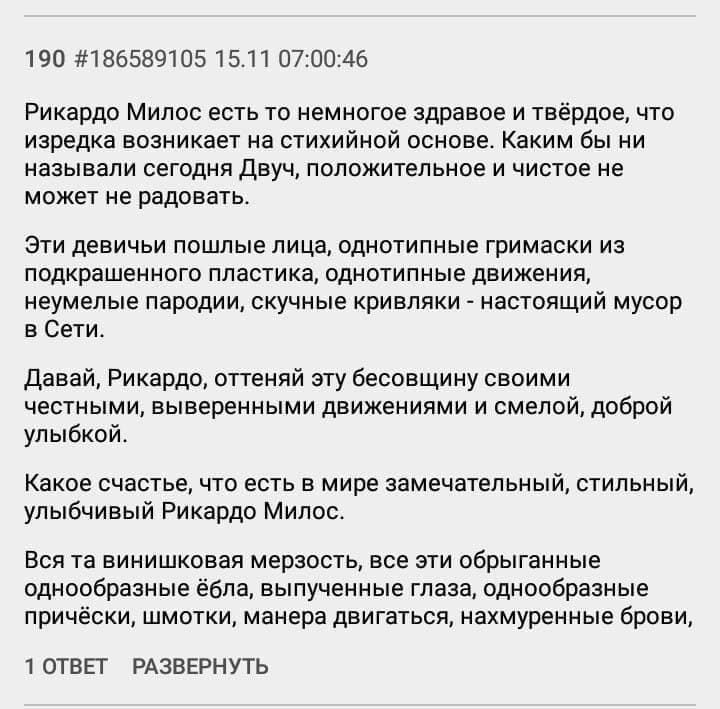 190 #186589105 15.11 07:00:46

Рикардо Милос есть то немногое здравое и твёрдое, что изредка возникает на стихийной основе. Каким бы ни называли сегодня Двуч, положительное и чистое не может не радовать.

Эти девичьи пошлые лица, однотипные гримаски из подкрашенного пластика, однотипные движения, неумелые пародии, скучные кривляки - настоящий мусор в Сети.

Давай, Рикардо, оттеняй эту бесовщину своими честными, выверенными движениями и смелой, доброй улыбкой.

Какое счастье, что есть в мире замечательный, стильный, улыбчивый Рикардо Милос.

Вся та винишковая мерзость, все эти обрыганные однообразные ёбла, выпученные глаза, однообразные причёски, шмотки, манера двигаться, нахмуренные брови,

1 ОТВЕТ РАЗВЕРНУТЬ